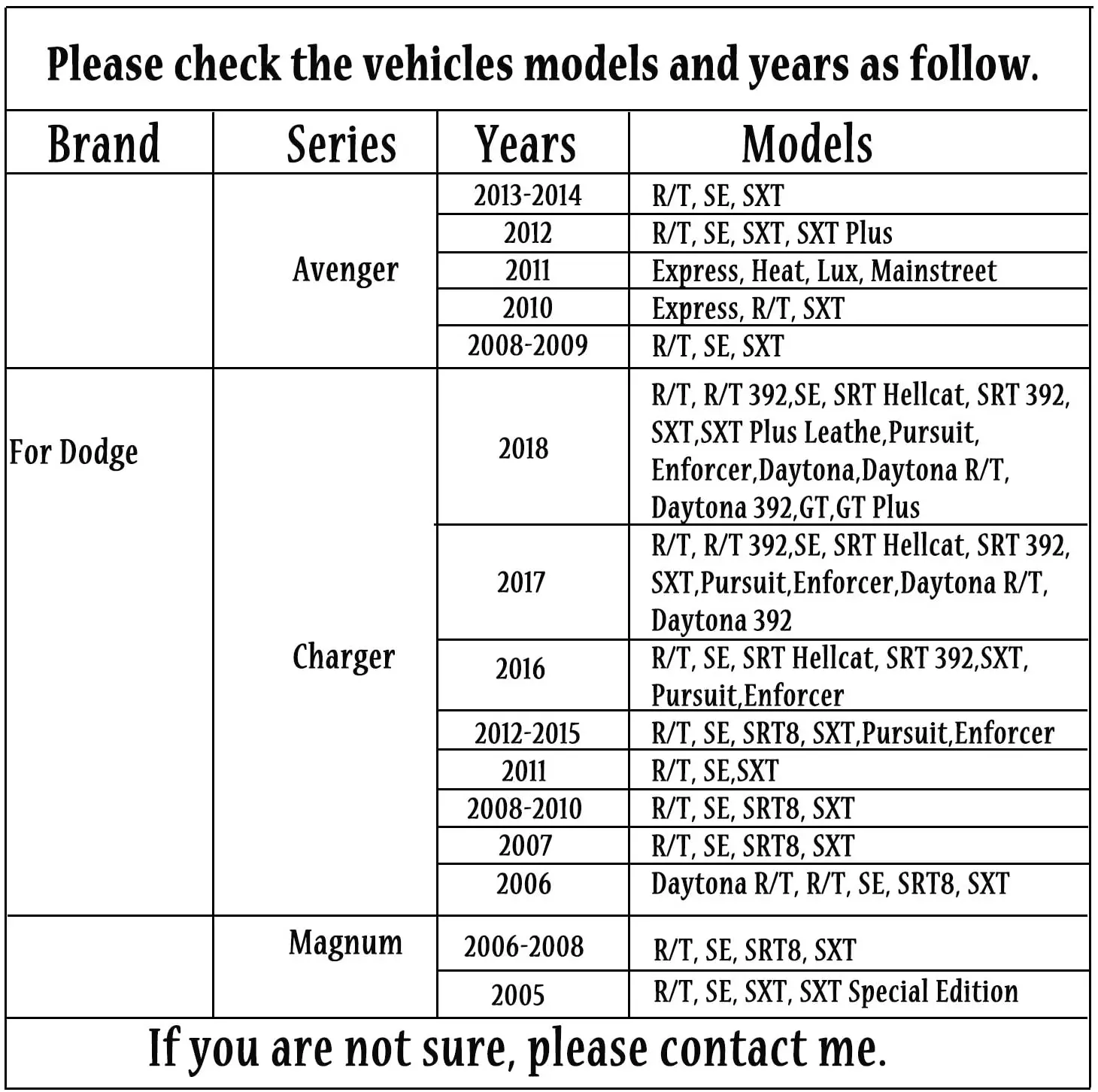 Please check the vehicles models and years as follow.

| Brand | Series | Years | Models |
|---|---|---|---|
| For Dodge | Avenger | 2013-2014 | R/T, SE, SXT |
| | | 2012 | R/T, SE, SXT, SXT Plus |
| | | 2011 | Express, Heat, Lux, Mainstreet |
| | | 2010 | Express, R/T, SXT |
| | | 2008-2009 | R/T, SE, SXT |
| | Charger | 2018 | R/T, R/T 392,SE, SRT Hellcat, SRT 392, SXT,SXT Plus Leathe,Pursuit, Enforcer,Daytona,Daytona R/T, Daytona 392,GT,GT Plus |
| | | 2017 | R/T, R/T 392,SE, SRT Hellcat, SRT 392, SXT,Pursuit,Enforcer,Daytona R/T, Daytona 392 |
| | | 2016 | R/T, SE, SRT Hellcat, SRT 392,SXT, Pursuit,Enforcer |
| | | 2012-2015 | R/T, SE, SRT8, SXT,Pursuit,Enforcer |
| | | 2011 | R/T, SE,SXT |
| | | 2008-2010 | R/T, SE, SRT8, SXT |
| | | 2007 | R/T, SE, SRT8, SXT |
| | | 2006 | Daytona R/T, R/T, SE, SRT8, SXT |
| | Magnum | 2006-2008 | R/T, SE, SRT8, SXT |
| | | 2005 | R/T, SE, SXT, SXT Special Edition |

If you are not sure, please contact me.